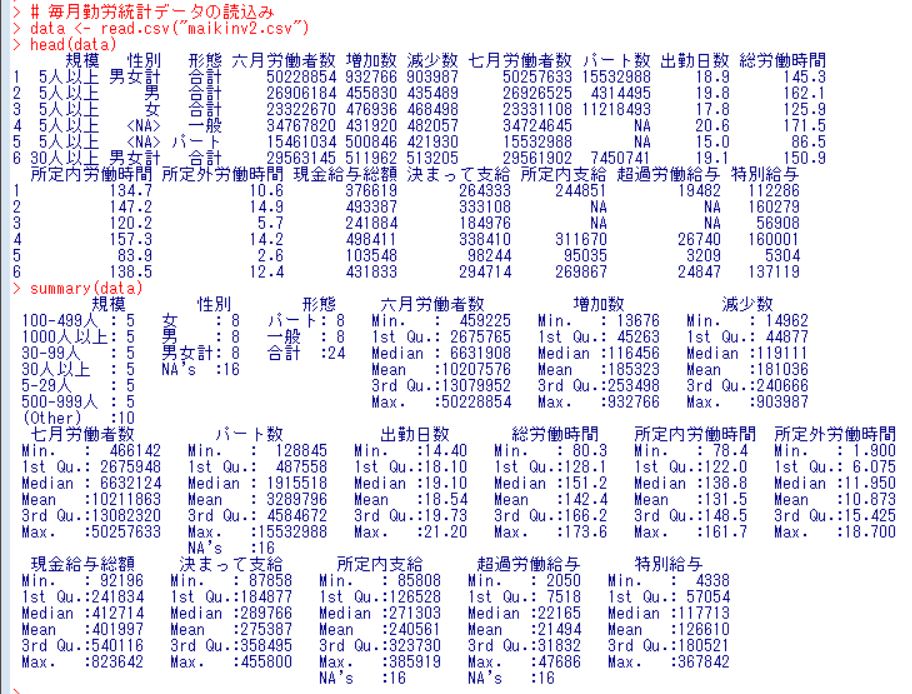 > # 毎月勤労統計データの読込み
> data <- read.csv("maikinv2.csv")
> head(data)

|   | 規模 | 性別 | 形態 | 六月労働者数 | 増加数 | 減少数 | 七月労働者数 | パート数 | 出勤日数 | 総労働時間 |
|---|---|---|---|---|---|---|---|---|---|---|
| 1 | 5人以上 | 男女計 | 合計 | 50228854 | 932766 | 903987 | 50257633 | 15532988 | 18.9 | 145.3 |
| 2 | 5人以上 | 男 | 合計 | 26906184 | 455830 | 435489 | 26926525 | 4314495 | 19.8 | 162.1 |
| 3 | 5人以上 | 女 | 合計 | 23322670 | 476936 | 468498 | 23331108 | 11218493 | 17.8 | 125.9 |
| 4 | 5人以上 | <NA> | 一般 | 34767820 | 431920 | 482057 | 34724645 | NA | 20.6 | 171.5 |
| 5 | 5人以上 | <NA> | パート | 15461034 | 500846 | 421930 | 15532988 | NA | 15.0 | 86.5 |
| 6 | 30人以上 | 男女計 | 合計 | 29563145 | 511962 | 513205 | 29561902 | 7450741 | 19.1 | 150.9 |

|   | 所定内労働時間 | 所定外労働時間 | 現金給与総額 | 決まって支給 | 所定内支給 | 超過労働給与 | 特別給与 |
|---|---|---|---|---|---|---|---|
| 1 | 134.7 | 10.6 | 376619 | 264333 | 244851 | 19482 | 112286 |
| 2 | 147.2 | 14.9 | 493387 | 333108 | NA | NA | 160279 |
| 3 | 120.2 | 5.7 | 241884 | 184976 | NA | NA | 56908 |
| 4 | 157.3 | 14.2 | 498411 | 338410 | 311670 | 26740 | 160001 |
| 5 | 83.9 | 2.6 | 103548 | 98244 | 95035 | 3209 | 5304 |
| 6 | 138.5 | 12.4 | 431833 | 294714 | 269867 | 24847 | 137119 |

> summary(data)

| 規模 | 性別 | 形態 | 六月労働者数 | 増加数 | 減少数 |
|---|---|---|---|---|---|
| 100-499人 : 5 | 女 : 8 | パート: 8 | Min. : 459225 | Min. : 13676 | Min. : 14962 |
| 1000人以上: 5 | 男 : 8 | 一般 : 8 | 1st Qu.: 2675765 | 1st Qu.: 45263 | 1st Qu.: 44877 |
| 30-99人 : 5 | 男女計: 8 | 合計 :24 | Median : 6631908 | Median :116456 | Median :119111 |
| 30人以上 : 5 | NA's :16 | | Mean :10207576 | Mean :185323 | Mean :181036 |
| 5-29人 : 5 | | | 3rd Qu.:13079952 | 3rd Qu.:253498 | 3rd Qu.:240666 |
| 500-999人 : 5 | | | Max. :50228854 | Max. :932766 | Max. :903987 |
| (Other) :10 | | | | | |

| 七月労働者数 | パート数 | 出勤日数 | 総労働時間 | 所定内労働時間 | 所定外労働時間 |
|---|---|---|---|---|---|
| Min. : 466142 | Min. : 128845 | Min. :14.40 | Min. : 80.3 | Min. : 78.4 | Min. : 1.900 |
| 1st Qu.: 2675948 | 1st Qu.: 487558 | 1st Qu.:18.10 | 1st Qu.:128.1 | 1st Qu.:122.0 | 1st Qu.: 6.075 |
| Median : 6632124 | Median : 1915518 | Median :19.10 | Median :151.2 | Median :138.8 | Median :11.950 |
| Mean :10211863 | Mean : 3289796 | Mean :18.54 | Mean :142.4 | Mean :131.5 | Mean :10.873 |
| 3rd Qu.:13082320 | 3rd Qu.: 4584672 | 3rd Qu.:19.73 | 3rd Qu.:166.2 | 3rd Qu.:148.5 | 3rd Qu.:15.425 |
| Max. :50257633 | Max. :15532988 | Max. :21.20 | Max. :173.6 | Max. :161.7 | Max. :18.700 |
| | NA's :16 | | | | |

| 現金給与総額 | 決まって支給 | 所定内支給 | 超過労働給与 | 特別給与 |
|---|---|---|---|---|
| Min. : 92196 | Min. : 87858 | Min. : 85808 | Min. : 2050 | Min. : 4338 |
| 1st Qu.:241834 | 1st Qu.:184877 | 1st Qu.:126528 | 1st Qu.: 7518 | 1st Qu.: 57054 |
| Median :412714 | Median :289766 | Median :271303 | Median :22165 | Median :117713 |
| Mean :401997 | Mean :275387 | Mean :240561 | Mean :21494 | Mean :126610 |
| 3rd Qu.:540116 | 3rd Qu.:358495 | 3rd Qu.:323730 | 3rd Qu.:31832 | 3rd Qu.:180521 |
| Max. :823642 | Max. :455800 | Max. :385919 | Max. :47686 | Max. :367842 |
| | | NA's :16 | NA's :16 | |

>